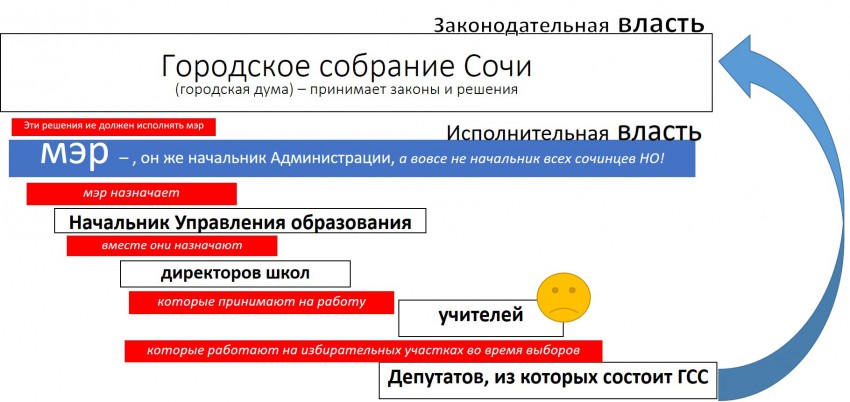 Законодательная власть

Городское собрание Сочи
(городская дума) – принимает законы и решения

Эти решения ие должен исполнять мэр

Исполнительная власть

мэр – , он же начальник Администрации, а вовсе не начальник всех сочинцев НО!

мэр назначает

Начальник Управления образования

вместе они назначают

директоров школ

которые принимают на работу

учителей

которые работают на избирательных участках во время выборов

Депутатов, из которых состоит ГСС